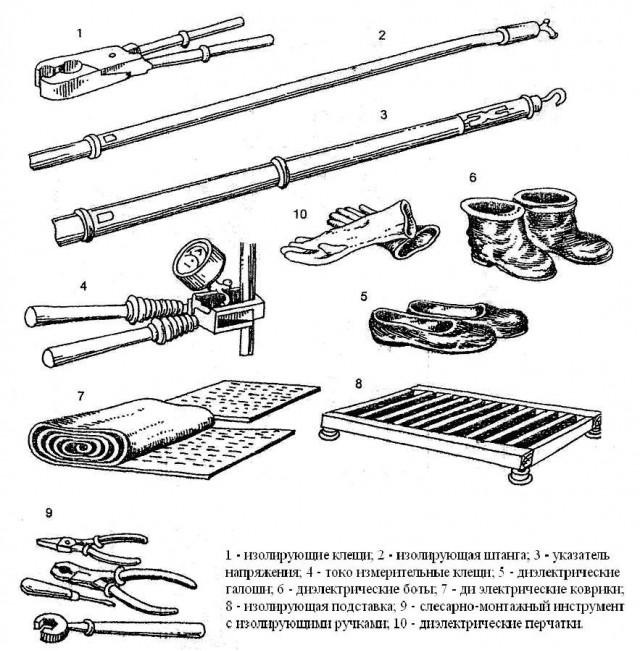 1

2

3

10

6

4

5

7

8

9

1 - изолирующие клещи; 2 - изолирующая штанга; 3 - указатель напряжения; 4 - токо измерительные клещи; 5 - диэлектрические галоши; 6 - диэлектрические боты; 7 - ди электрические коврики; 8 - изолирующая подставка; 9 - слесарно-монтажный инструмент с изолирующими ручками; 10 - диэлектрические перчатки.